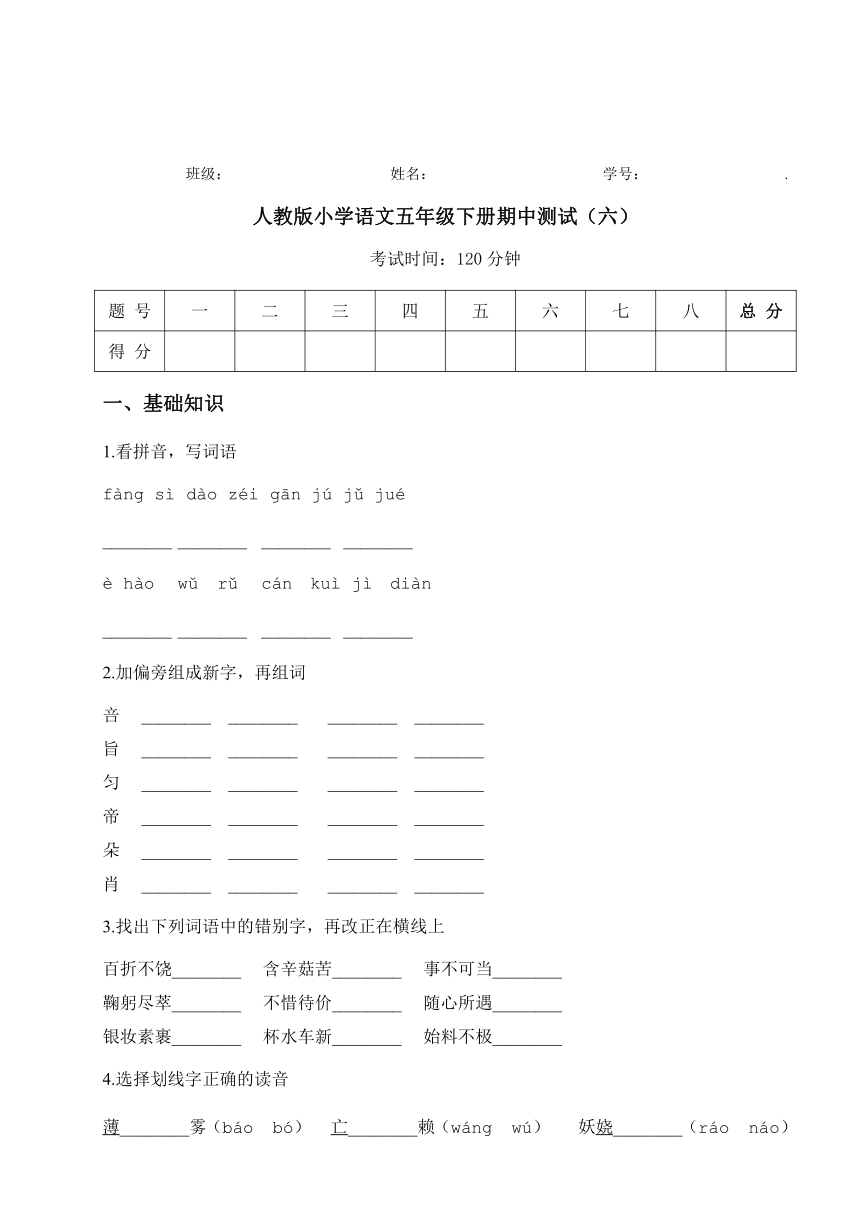 班级： 姓名： 学号： .

人教版小学语文五年级下册期中测试（六）

考试时间：120 分钟

| 题 号 | 一 | 二 | 三 | 四 | 五 | 六 | 七 | 八 | 总 分 |
|---|---|---|---|---|---|---|---|---|---|
| 得 分 | | | | | | | | | |

一、基础知识

1.看拼音，写词语

fàng sì dào zéi gān jú jǔ jué

________ ________ ________ ________

è hào wǔ rǔ cán kuì jì diàn

________ ________ ________ ________

2.加偏旁组成新字，再组词

音 ________ ________ ________ ________
旨 ________ ________ ________ ________
匀 ________ ________ ________ ________
帝 ________ ________ ________ ________
朵 ________ ________ ________ ________
肖 ________ ________ ________ ________

3.找出下列词语中的错别字，再改正在横线上

百折不饶________ 含辛菇苦________ 事不可当________
鞠躬尽萃________ 不惜待价________ 随心所遇________
银妆素裹________ 杯水车新________ 始料不极________

4.选择划线字正确的读音

薄________雾（báo bó） 亡________赖（wáng wú） 妖娆________（ráo náo）